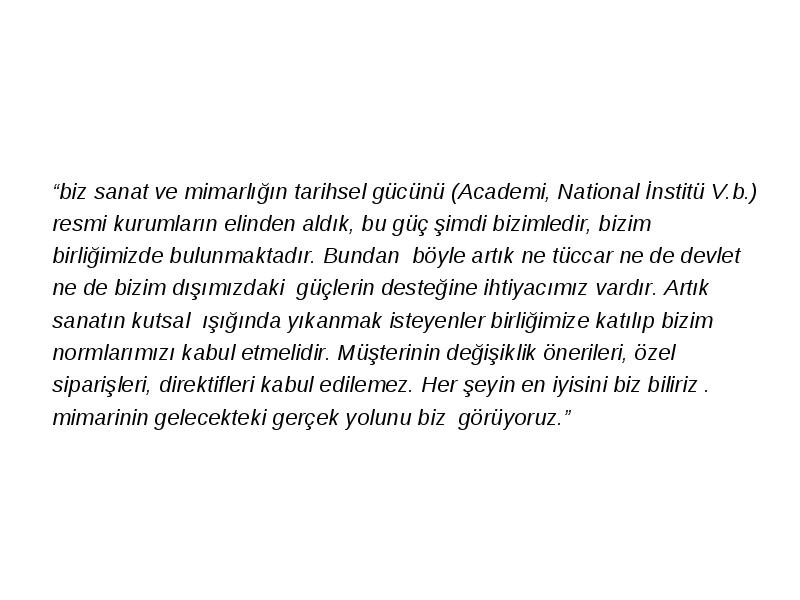 “biz sanat ve mimarlığın tarihsel gücünü (Academi, National İnstitü V.b.) resmi kurumların elinden aldık, bu güç şimdi bizimledir, bizim birliğimizde bulunmaktadır. Bundan böyle artık ne tüccar ne de devlet ne de bizim dışımızdaki güçlerin desteğine ihtiyacımız vardır. Artık sanatın kutsal ışığında yıkanmak isteyenler birliğimize katılıp bizim normlarımızı kabul etmelidir. Müşterinin değişiklik önerileri, özel siparişleri, direktifleri kabul edilemez. Her şeyin en iyisini biz biliriz . mimarinin gelecekteki gerçek yolunu biz görüyoruz.”